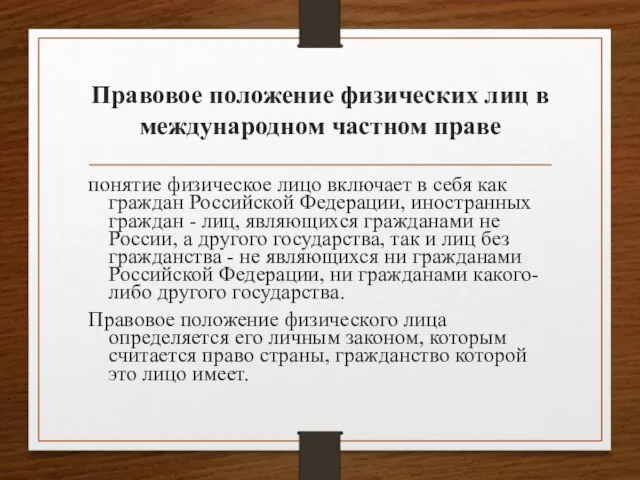 Правовое положение физических лиц в международном частном праве

понятие физическое лицо включает в себя как граждан Российской Федерации, иностранных граждан - лиц, являющихся гражданами не России, а другого государства, так и лиц без гражданства - не являющихся ни гражданами Российской Федерации, ни гражданами какого-либо другого государства.

Правовое положение физического лица определяется его личным законом, которым считается право страны, гражданство которой это лицо имеет.